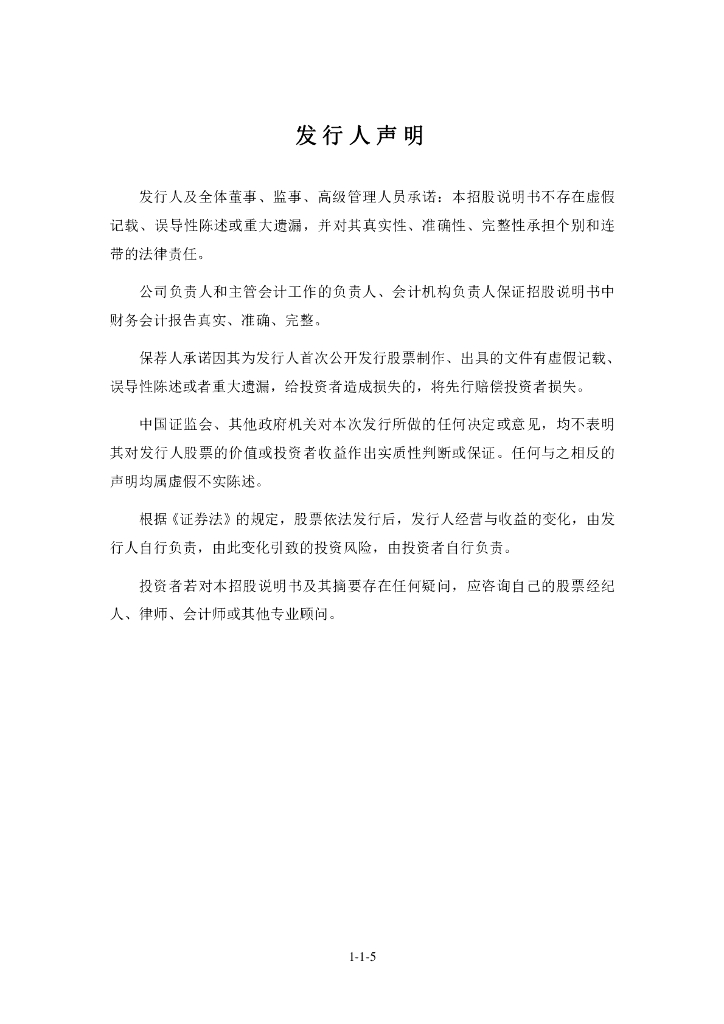 发行人声明

发行人及全体董事、监事、高级管理人员承诺：本招股说明书不存在虚假记载、误导性陈述或重大遗漏，并对其真实性、准确性、完整性承担个别和连带的法律责任。

公司负责人和主管会计工作的负责人、会计机构负责人保证招股说明书中财务会计报告真实、准确、完整。

保荐人承诺因其为发行人首次公开发行股票制作、出具的文件有虚假记载、误导性陈述或者重大遗漏，给投资者造成损失的，将先行赔偿投资者损失。

中国证监会、其他政府机关对本次发行所做的任何决定或意见，均不表明其对发行人股票的价值或投资者收益作出实质性判断或保证。任何与之相反的声明均属虚假不实陈述。

根据《证券法》的规定，股票依法发行后，发行人经营与收益的变化，由发行人自行负责，由此变化引致的投资风险，由投资者自行负责。

投资者若对本招股说明书及其摘要存在任何疑问，应咨询自己的股票经纪人、律师、会计师或其他专业顾问。

1-1-5